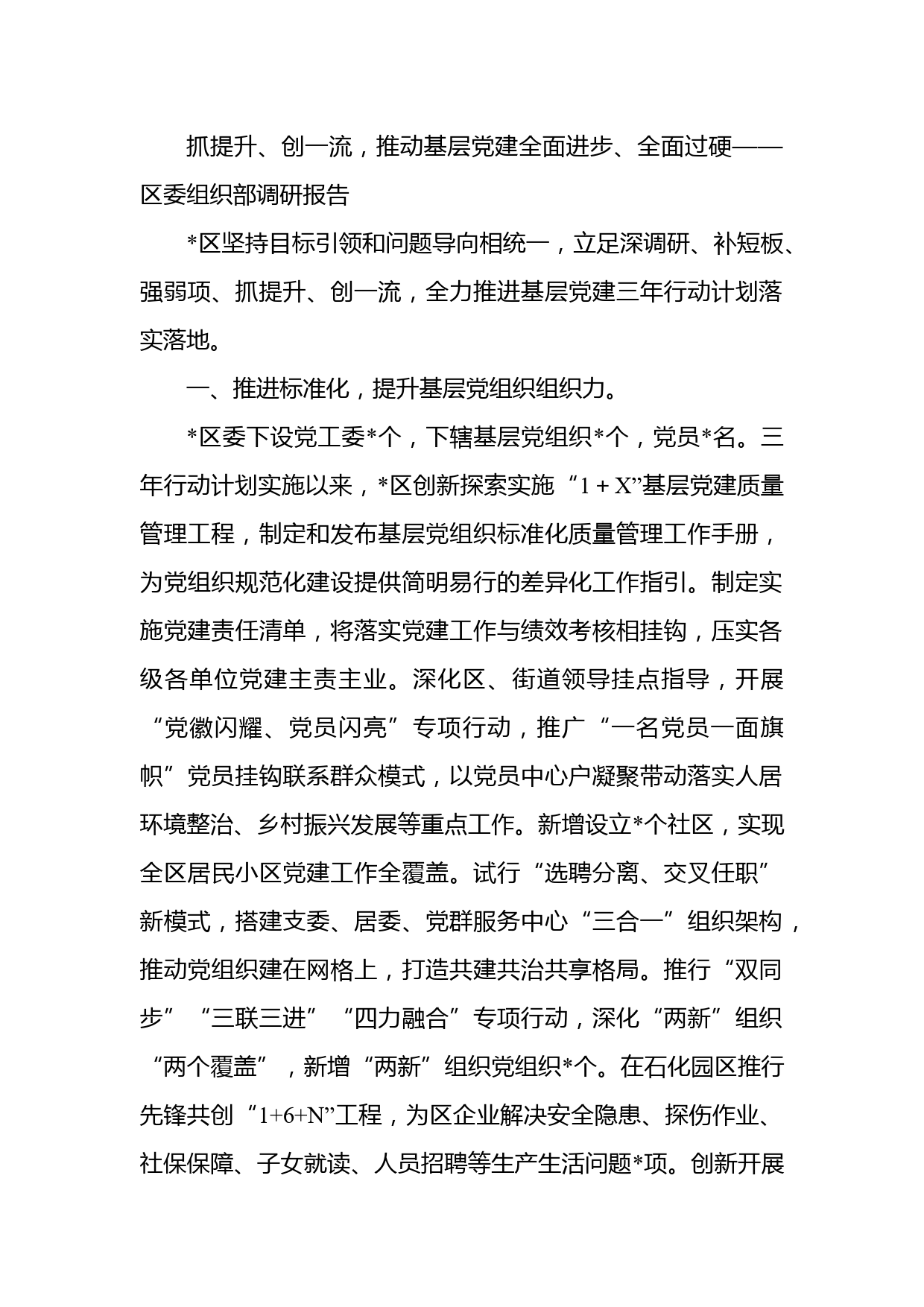 抓提升、创一流，推动基层党建全面进步、全面过硬——区委组织部调研报告

*区坚持目标引领和问题导向相统一，立足深调研、补短板、强弱项、抓提升、创一流，全力推进基层党建三年行动计划落实落地。

一、推进标准化，提升基层党组织组织力。

*区委下设党工委*个，下辖基层党组织*个，党员*名。三年行动计划实施以来，*区创新探索实施“1 + X”基层党建质量管理工程，制定和发布基层党组织标准化质量管理工作手册，为党组织规范化建设提供简明易行的差异化工作指引。制定实施党建责任清单，将落实党建工作与绩效考核相挂钩，压实各级各单位党建主责主业。深化区、街道领导挂点指导，开展“党徽闪耀、党员闪亮”专项行动，推广“一名党员一面旗帜”党员挂钩联系群众模式，以党员中心户凝聚带动落实人居环境整治、乡村振兴发展等重点工作。新增设立*个社区，实现全区居民小区党建工作全覆盖。试行“选聘分离、交叉任职”新模式，搭建支委、居委、党群服务中心“三合一”组织架构，推动党组织建在网格上，打造共建共治共享格局。推行“双同步”“三联三进”“四力融合”专项行动，深化“两新”组织“两个覆盖”，新增“两新”组织党组织*个。在石化园区推行先锋共创“1+6+N”工程，为区企业解决安全隐患、探伤作业、社保保障、子女就读、人员招聘等生产生活问题*项。创新开展